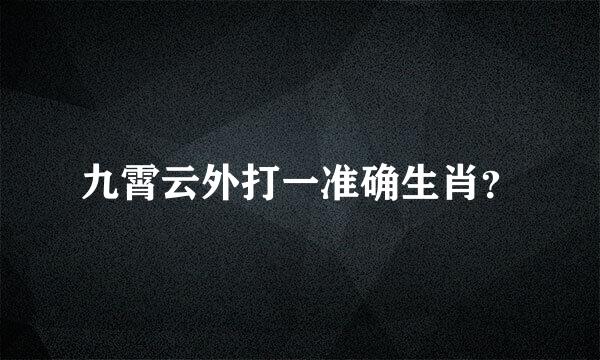 九霄云外打一准确生肖？